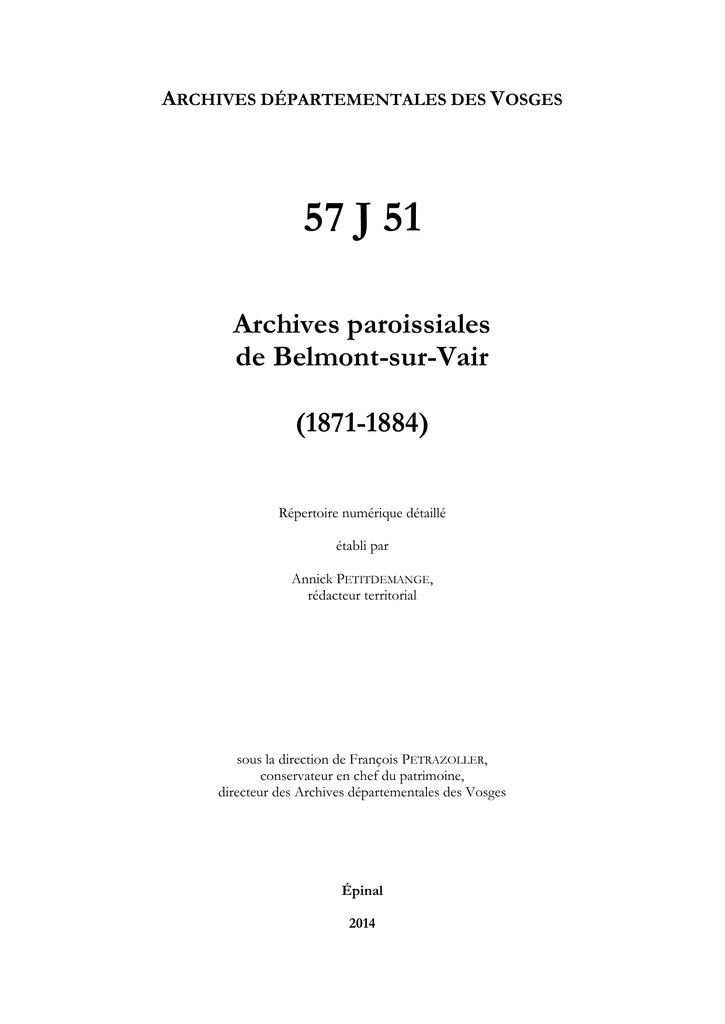 ARCHIVES DÉPARTEMENTALES DES VOSGES

57 J 51

Archives paroissiales de Belmont-sur-Vair

(1871-1884)

Répertoire numérique détaillé

établi par

Annick PETITDEMANGE,
rédacteur territorial

sous la direction de François PETRAZOLLER,
conservateur en chef du patrimoine,
directeur des Archives départementales des Vosges

Épinal

2014